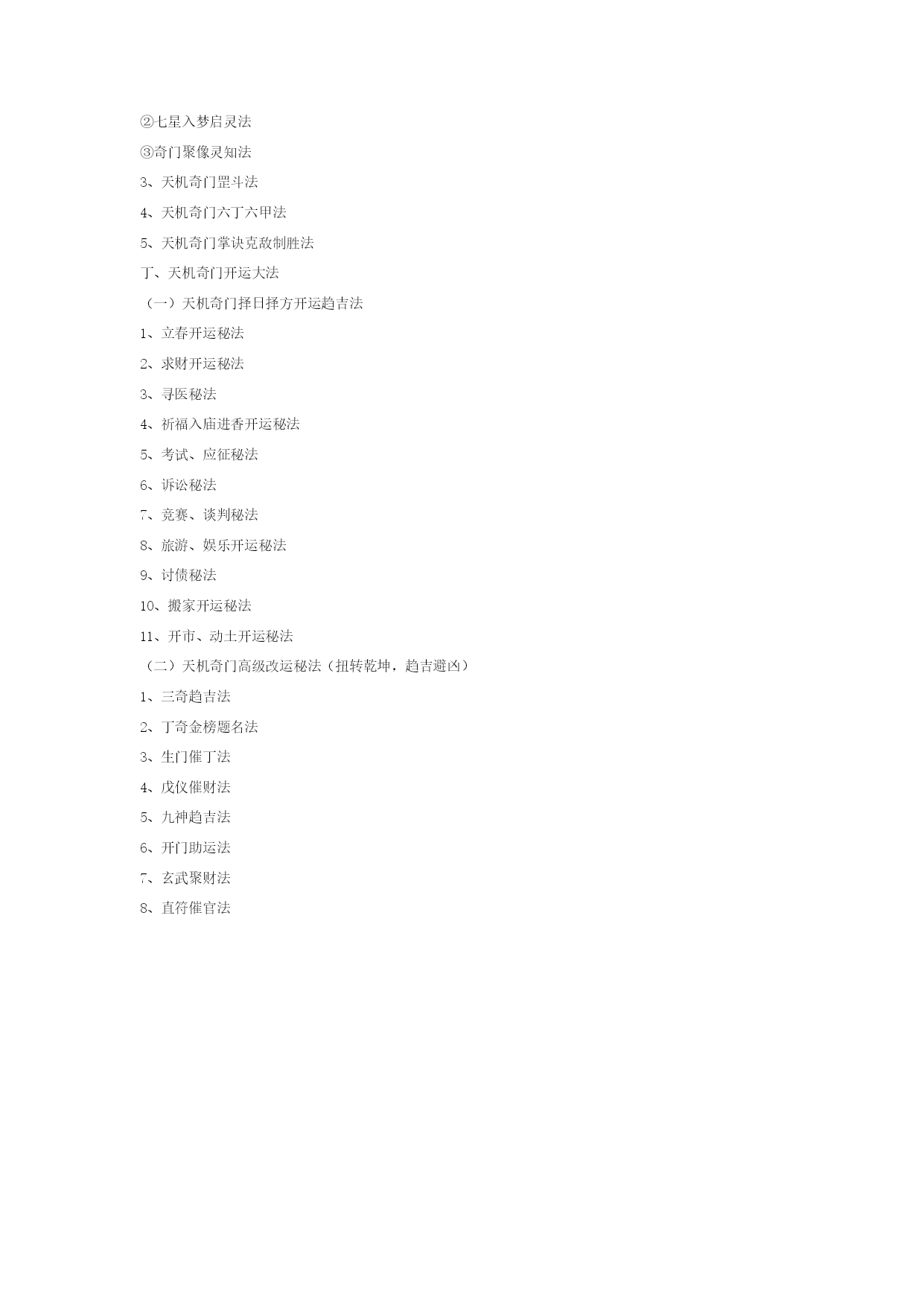 ②七星入梦启灵法

③奇门聚像灵知法

3、天机奇门罡斗法

4、天机奇门六丁六甲法

5、天机奇门掌诀克敌制胜法

丁、天机奇门开运大法

（一）天机奇门择日择方开运趋吉法

1、立春开运秘法

2、求财开运秘法

3、寻医秘法

4、祈福入庙进香开运秘法

5、考试、应征秘法

6、诉讼秘法

7、竞赛、谈判秘法

8、旅游、娱乐开运秘法

9、讨债秘法

10、搬家开运秘法

11、开市、动土开运秘法

（二）天机奇门高级改运秘法（扭转乾坤，趋吉避凶）

1、三奇趋吉法

2、丁奇金榜题名法

3、生门催丁法

4、戊仪催财法

5、九神趋吉法

6、开门助运法

7、玄武聚财法

8、直符催官法